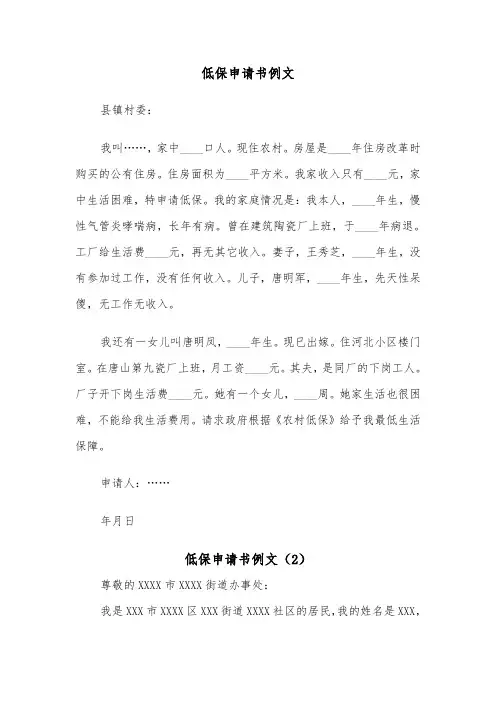 低保申请书例文

县镇村委：

我叫……，家中____口人。现住农村。房屋是____年住房改革时购买的公有住房。住房面积为____平方米。我家收入只有____元，家中生活困难，特申请低保。我的家庭情况是：我本人，____年生，慢性气管炎哮喘病，长年有病。曾在建筑陶瓷厂上班，于____年病退。工厂给生活费____元，再无其它收入。妻子，王秀芝，____年生，没有参加过工作，没有任何收入。儿子，唐明军，____年生，先天性呆傻，无工作无收入。

我还有一女儿叫唐明凤，____年生。现已出嫁。住河北小区楼门室。在唐山第九瓷厂上班，月工资____元。其夫，是同厂的下岗工人。厂子开下岗生活费____元。她有一个女儿，____周。她家生活也很困难，不能给我生活费用。请求政府根据《农村低保》给予我最低生活保障。

申请人：……

年月日

低保申请书例文（2）

尊敬的XXXX市XXXX街道办事处：

我是XXX市XXXX区XXX街道XXXX社区的居民，我的姓名是XXX，